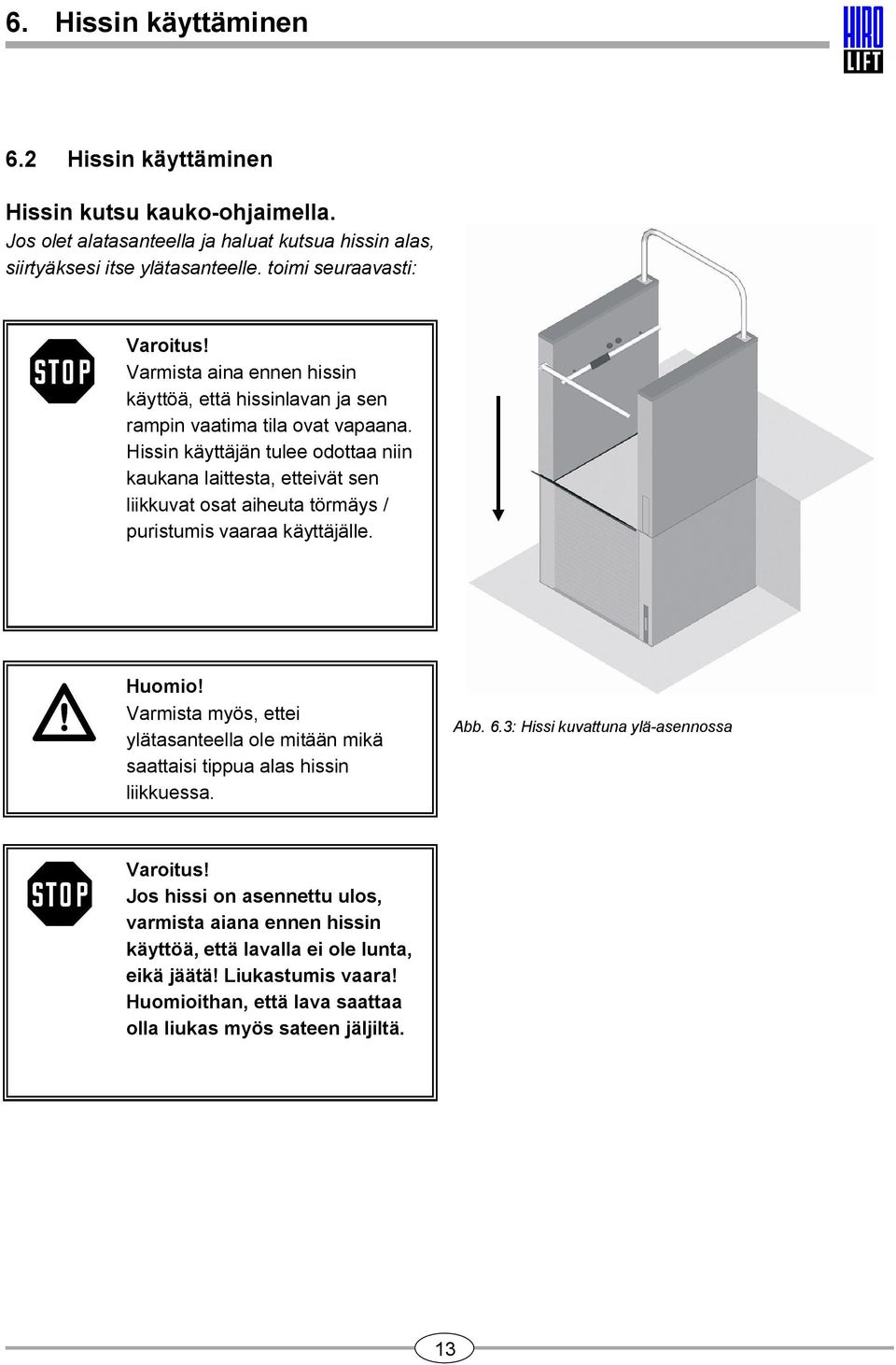 6. Hissin käyttäminen

HIRO LIFT

6.2 Hissin käyttäminen

Hissin kutsu kauko-ohjaimella.
Jos olet alatasanteella ja haluat kutsua hissin alas, siirtyäksesi itse ylätasanteelle. toimi seuraavasti:

STOP

Varoitus!
Varmista aina ennen hissin käyttöä, että hissinlavan ja sen rampin vaatima tila ovat vapaana. Hissin käyttäjän tulee odottaa niin kaukana laittesta, etteivät sen liikkuvat osat aiheuta törmäys / puristumis vaaraa käyttäjälle.

Huomio!
Varmista myös, ettei ylätasanteella ole mitään mikä saattaisi tippua alas hissin liikkuessa.

Abb. 6.3: Hissi kuvattuna ylä-asennossa

STOP

Varoitus!
Jos hissi on asennettu ulos, varmista aiana ennen hissin käyttöä, että lavalla ei ole lunta, eikä jäätä! Liukastumis vaara! Huomioithan, että lava saattaa olla liukas myös sateen jäljiltä.

13